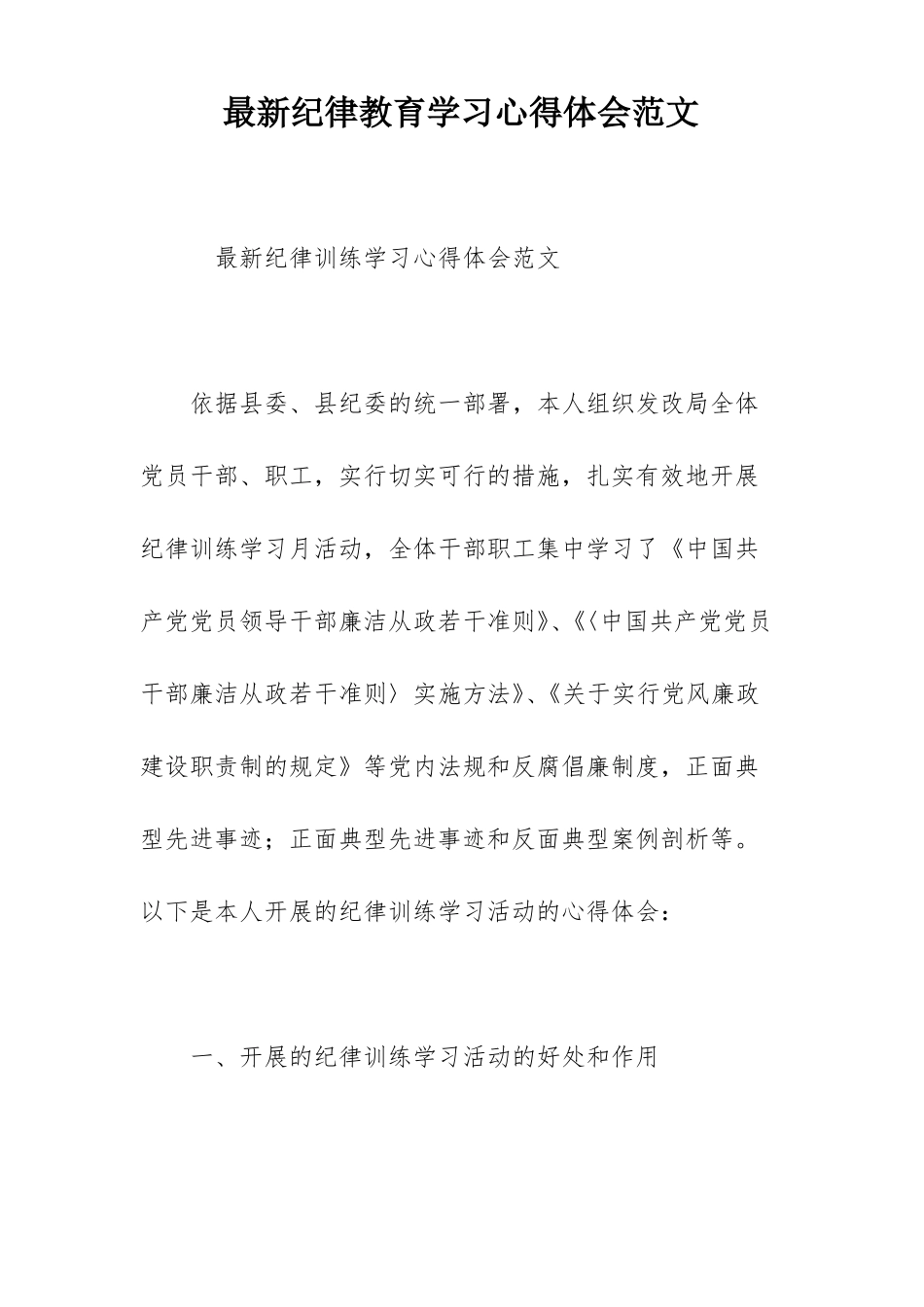 最新纪律教育学习心得体会范文

最新纪律训练学习心得体会范文

依据县委、县纪委的统一部署，本人组织发改局全体党员干部、职工，实行切实可行的措施，扎实有效地开展纪律训练学习月活动，全体干部职工集中学习了《中国共产党党员领导干部廉洁从政若干准则》、《〈中国共产党党员干部廉洁从政若干准则〉实施方法》、《关于实行党风廉政建设职责制的规定》等党内法规和反腐倡廉制度，正面典型先进事迹；正面典型先进事迹和反面典型案例剖析等。以下是本人开展的纪律训练学习活动的心得体会：

一、开展的纪律训练学习活动的好处和作用